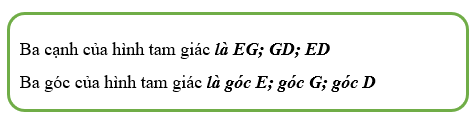 Ba cạnh của hình tam giác là EG; GD; ED

Ba góc của hình tam giác là góc E; góc G; góc D